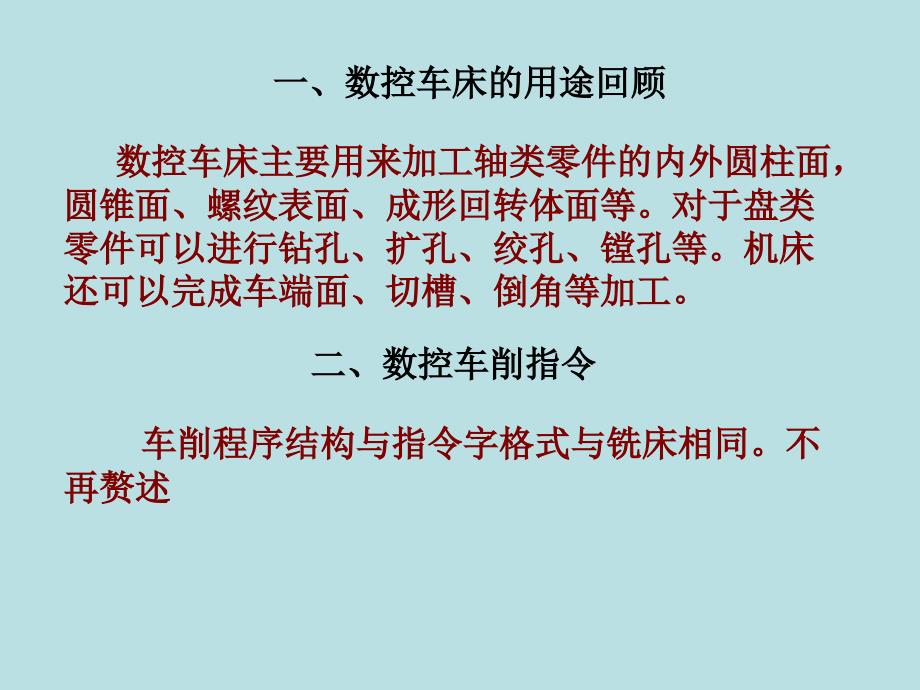 一、数控车床的用途回顾

数控车床主要用来加工轴类零件的内外圆柱面，圆锥面、螺纹表面、成形回转体面等。对于盘类零件可以进行钻孔、扩孔、绞孔、镗孔等。机床还可以完成车端面、切槽、倒角等加工。

二、数控车削指令

车削程序结构与指令字格式与铣床相同。不再赘述